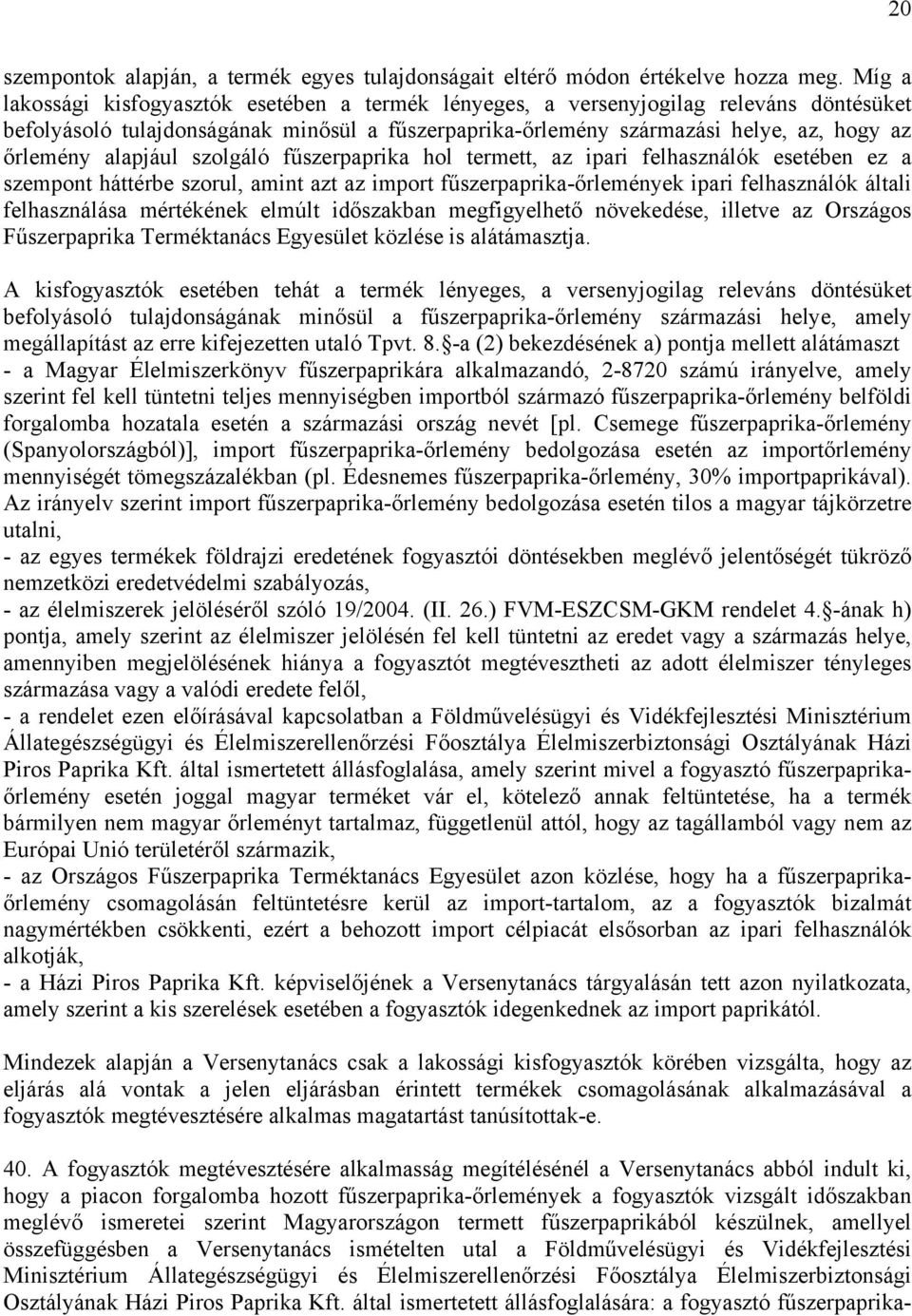 20

szempontok alapján, a termék egyes tulajdonságait eltérő módon értékelve hozza meg. Míg a lakossági kisfogyasztók esetében a termék lényeges, a versenyjogilag releváns döntésüket befolyásoló tulajdonságának minősül a fűszerpaprika-őrlemény származási helye, az, hogy az őrlemény alapjául szolgáló fűszerpaprika hol termett, az ipari felhasználók esetében ez a szempont háttérbe szorul, amint azt az import fűszerpaprika-őrlemények ipari felhasználók általi felhasználása mértékének elmúlt időszakban megfigyelhető növekedése, illetve az Országos Fűszerpaprika Terméktanács Egyesület közlése is alátámasztja.

A kisfogyasztók esetében tehát a termék lényeges, a versenyjogilag releváns döntésüket befolyásoló tulajdonságának minősül a fűszerpaprika-őrlemény származási helye, amely megállapítást az erre kifejezetten utaló Tpvt. 8.§-a (2) bekezdésének a) pontja mellett alátámaszt
- a Magyar Élelmiszerkönyv fűszerpaprikára alkalmazandó, 2-8720 számú irányelve, amely szerint fel kell tüntetni teljes mennyiségben importból származó fűszerpaprika-őrlemény belföldi forgalomba hozatala esetén a származási ország nevét [pl. Csemege fűszerpaprika-őrlemény (Spanyolországból)], import fűszerpaprika-őrlemény bedolgozása esetén az importőrlemény mennyiségét tömegszázalékban (pl. Édesnemes fűszerpaprika-őrlemény, 30% importpaprikával). Az irányelv szerint import fűszerpaprika-őrlemény bedolgozása esetén tilos a magyar tájkörzetre utalni,
- az egyes termékek földrajzi eredetének fogyasztói döntésekben meglévő jelentőségét tükröző nemzetközi eredetvédelmi szabályozás,
- az élelmiszerek jelöléséről szóló 19/2004. (II. 26.) FVM-ESZCSM-GKM rendelet 4.§-ának h) pontja, amely szerint az élelmiszer jelölésén fel kell tüntetni az eredet vagy a származás helye, amennyiben megjelölésének hiánya a fogyasztót megtévesztheti az adott élelmiszer tényleges származása vagy a valódi eredete felől,
- a rendelet ezen előírásával kapcsolatban a Földművelésügyi és Vidékfejlesztési Minisztérium Állategészségügyi és Élelmiszerellenőrzési Főosztálya Élelmiszerbiztonsági Osztályának Házi Piros Paprika Kft. által ismertetett állásfoglalása, amely szerint mivel a fogyasztó fűszerpaprika-őrlemény esetén joggal magyar terméket vár el, kötelező annak feltüntetése, ha a termék bármilyen nem magyar őrleményt tartalmaz, függetlenül attól, hogy az tagállamból vagy nem az Európai Unió területéről származik,
- az Országos Fűszerpaprika Terméktanács Egyesület azon közlése, hogy ha a fűszerpaprika-őrlemény csomagolásán feltüntetésre kerül az import-tartalom, az a fogyasztók bizalmát nagymértékben csökkenti, ezért a behozott import célpiacát elsősorban az ipari felhasználók alkotják,
- a Házi Piros Paprika Kft. képviselőjének a Versenytanács tárgyalásán tett azon nyilatkozata, amely szerint a kis szerelések esetében a fogyasztók idegenkednek az import paprikától.

Mindezek alapján a Versenytanács csak a lakossági kisfogyasztók körében vizsgálta, hogy az eljárás alá vontak a jelen eljárásban érintett termékek csomagolásának alkalmazásával a fogyasztók megtévesztésére alkalmas magatartást tanúsítottak-e.

40. A fogyasztók megtévesztésére alkalmasság megítélésénél a Versenytanács abból indult ki, hogy a piacon forgalomba hozott fűszerpaprika-őrlemények a fogyasztók vizsgált időszakban meglévő ismeretei szerint Magyarországon termett fűszerpaprikából készülnek, amellyel összefüggésben a Versenytanács ismételten utal a Földművelésügyi és Vidékfejlesztési Minisztérium Állategészségügyi és Élelmiszerellenőrzési Főosztálya Élelmiszerbiztonsági Osztályának Házi Piros Paprika Kft. által ismertetett állásfoglalására: a fogyasztó fűszerpaprika-